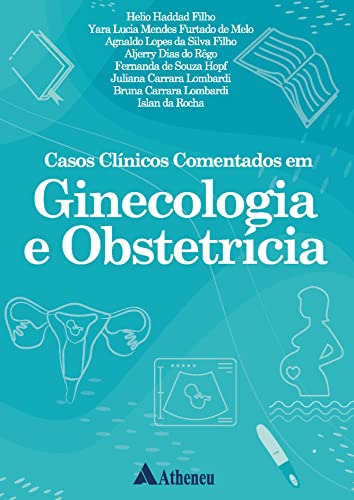 Helio Haddad Filho
Yara Lucia Mendes Furtado de Melo
Agnaldo Lopes da Silva Filho
Aljerry Dias do Rêgo
Fernanda de Souza Hopf
Juliana Carrara Lombardi
Bruna Carrara Lombardi
Islan da Rocha

Casos Clínicos Comentados em
Ginecologia
e Obstetrícia

Atheneu